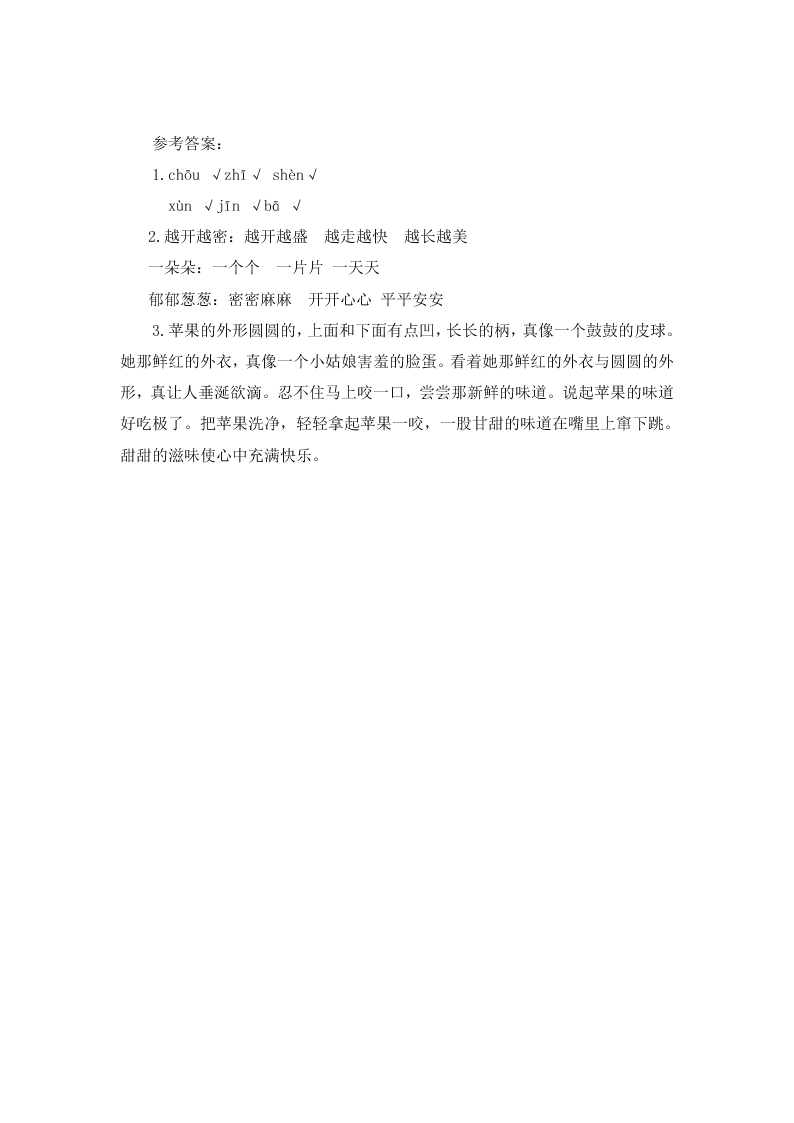 参考答案：

1. chōu √ zhī √ shèn √

xùn √ jīn √ bā √

2. 越开越密：越开越盛 越走越快 越长越美

一朵朵：一个个 一片片 一天天

郁郁葱葱：密密麻麻 开开心心 平平安安

3. 苹果的外形圆圆的，上面和下面有点凹，长长的柄，真像一个鼓鼓的皮球。她那鲜红的外衣，真像一个小姑娘害羞的脸蛋。看着她那鲜红的外衣与圆圆的外形，真让人垂涎欲滴。忍不住马上咬一口，尝尝那新鲜的味道。说起苹果的味道好吃极了。把苹果洗净，轻轻拿起苹果一咬，一股甘甜的味道在嘴里上窜下跳。甜甜的滋味使心中充满快乐。